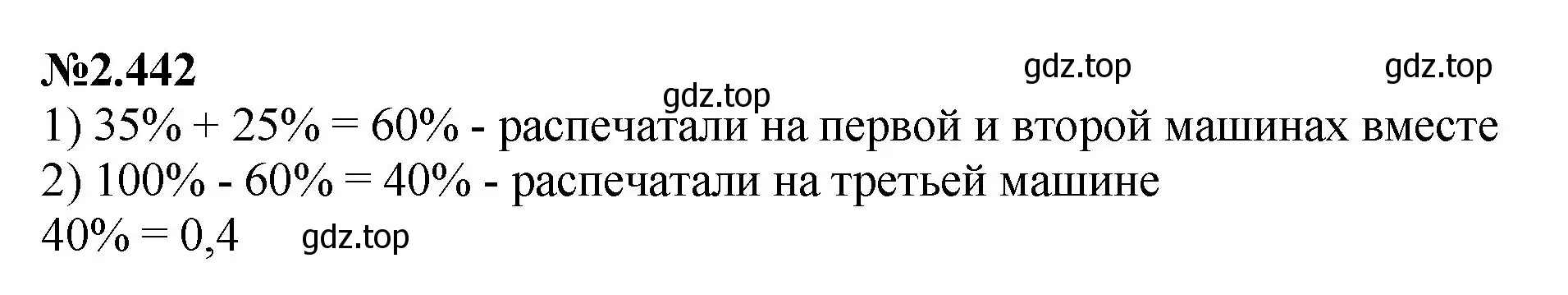 №2.442 gdz.top gdz.top
gdz.top
1) 35% + 25% = 60% - распечатали на первой и второй машинах вместе
2) 100% - 60% = 40% - распечатали на третьей машине
40% = 0,4 gdz.top